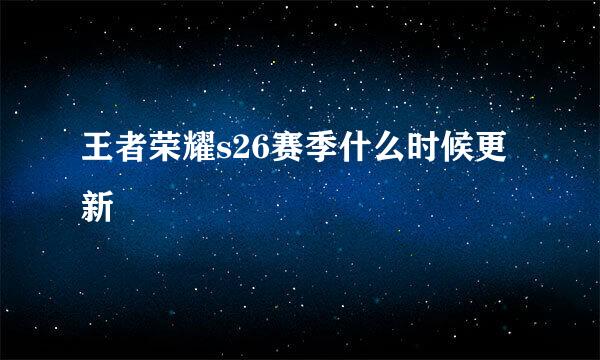 王者荣耀s26赛季什么时候更新